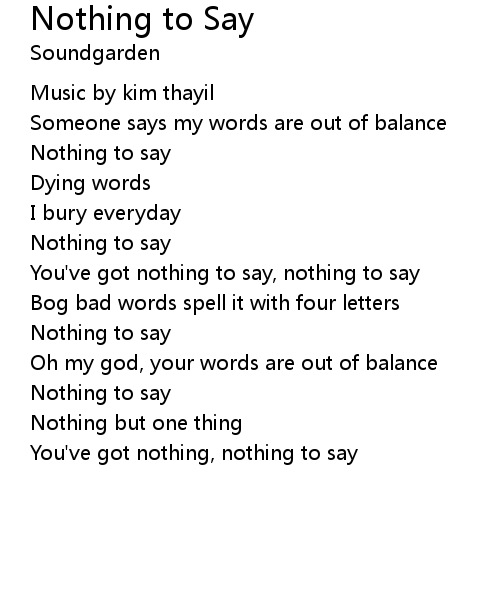 Nothing to Say
Soundgarden

Music by kim thayil
Someone says my words are out of balance
Nothing to say
Dying words
I bury everyday
Nothing to say
You've got nothing to say, nothing to say
Bog bad words spell it with four letters
Nothing to say
Oh my god, your words are out of balance
Nothing to say
Nothing but one thing
You've got nothing, nothing to say